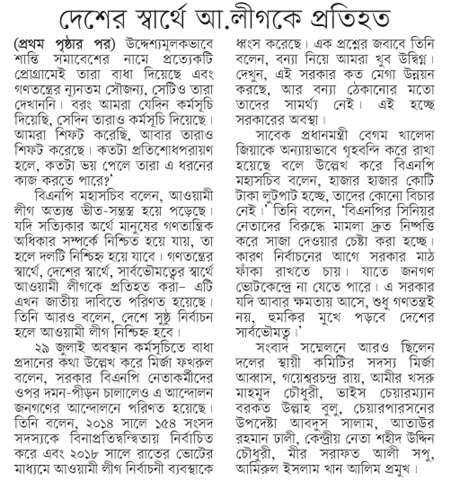 দেশের স্বার্থে আ.লীগকে প্রতিহত

(প্রথম পৃষ্ঠার পর) উদ্দেশ্যমূলকভাবে শান্তি সমাবেশের নামে প্রত্যেকটি প্রোগ্রামেই তারা বাধা দিয়েছে এবং গণতন্ত্রের ন্যূনতম সৌজন্য, সেটিও তারা দেখাননি। বরং আমরা যেদিন কর্মসূচি দিয়েছি, সেদিন তারাও কর্মসূচি দিয়েছে। আমরা শিফট করেছি, আবার তারাও শিফট করেছে। কতটা প্রতিশোধপরায়ণ হলে, কতটা ভয় পেলে তারা এ ধরনের কাজ করতে পারে?'

বিএনপি মহাসচিব বলেন, আওয়ামী লীগ অত্যন্ত ভীত-সন্ত্রস্ত হয়ে পড়েছে। যদি সত্যিকার অর্থে মানুষের গণতান্ত্রিক অধিকার সম্পর্কে নিশ্চিত হয়ে যায়, তা হলে দলটি নিশ্চিহ্ন হয়ে যাবে। গণতন্ত্রের স্বার্থে, দেশের স্বার্থে, সার্বভৌমত্বের স্বার্থে আওয়ামী লীগকে প্রতিহত করা– এটি এখন জাতীয় দাবিতে পরিণত হয়েছে। তিনি আরও বলেন, দেশে সুষ্ঠু নির্বাচন হলে আওয়ামী লীগ নিশ্চিহ্ন হবে।

২৯ জুলাই অবস্থান কর্মসূচিতে বাধা প্রদানের কথা উল্লেখ করে মির্জা ফখরুল বলেন, সরকার বিএনপি নেতাকর্মীদের ওপর দমন-পীড়ন চালালেও এ আন্দোলন জনগণের আন্দোলনে পরিণত হয়েছে। তিনি বলেন, ২০১৪ সালে ১৫৪ সংসদ সদস্যকে বিনাপ্রতিদ্বন্দ্বিতায় নির্বাচিত করে এবং ২০১৮ সালে রাতের ভোটের মাধ্যমে আওয়ামী লীগ নির্বাচনী ব্যবস্থাকে ধ্বংস করেছে। এক প্রশ্নের জবাবে তিনি বলেন, বন্যা নিয়ে আমরা খুব উদ্বিগ্ন। দেখুন, এই সরকার কত মেগা উন্নয়ন করছে, আর বন্যা ঠেকানোর মতো তাদের সামর্থ্য নেই। এই হচ্ছে সরকারের অবস্থা।

সাবেক প্রধানমন্ত্রী বেগম খালেদা জিয়াকে অন্যায়ভাবে গৃহবন্দি করে রাখা হয়েছে বলে উল্লেখ করে বিএনপি মহাসচিব বলেন, হাজার হাজার কোটি টাকা লুটপাট হচ্ছে, তাদের কোনো বিচার নেই।' তিনি বলেন, 'বিএনপির সিনিয়র নেতাদের বিরুদ্ধে মামলা দ্রুত নিষ্পত্তি করে সাজা দেওয়ার চেষ্টা করা হচ্ছে। কারণ নির্বাচনের আগে সরকার মাঠ ফাঁকা রাখতে চায়। যাতে জনগণ ভোটকেন্দ্রে না যেতে পারে। এ সরকার যদি আবার ক্ষমতায় আসে, শুধু গণতন্ত্রই নয়, হুমকির মুখে পড়বে দেশের সার্বভৌমত্ব।'

সংবাদ সম্মেলনে আরও ছিলেন দলের স্থায়ী কমিটির সদস্য মির্জা আব্বাস, গয়েশ্বরচন্দ্র রায়, আমীর খসরু মাহমুদ চৌধুরী, ভাইস চেয়ারম্যান বরকত উল্লাহ বুলু, চেয়ারপারসনের উপদেষ্টা আবদুস সালাম, আতাউর রহমান ঢালী, কেন্দ্রীয় নেতা শহীদ উদ্দিন চৌধুরী, মীর সরাফত আলী সপু, আমিরুল ইসলাম খান আলিম প্রমুখ।